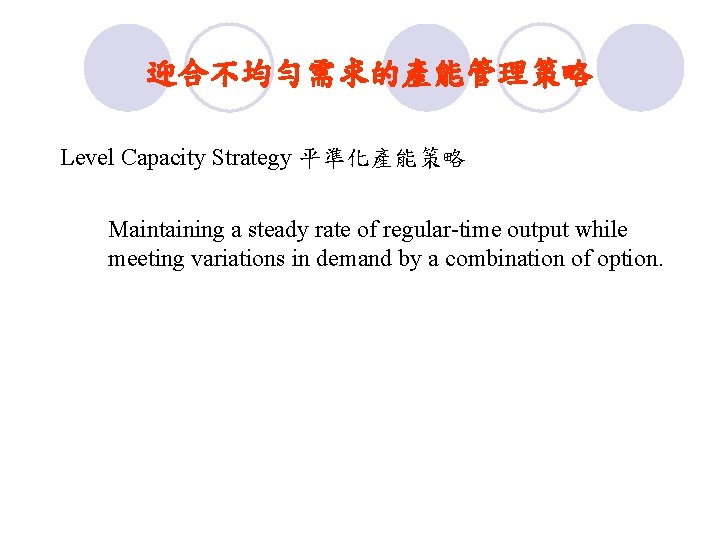 迎合不均勻需求的產能管理策略

Level Capacity Strategy 平準化產能策略

Maintaining a steady rate of regular-time output while meeting variations in demand by a combination of option.